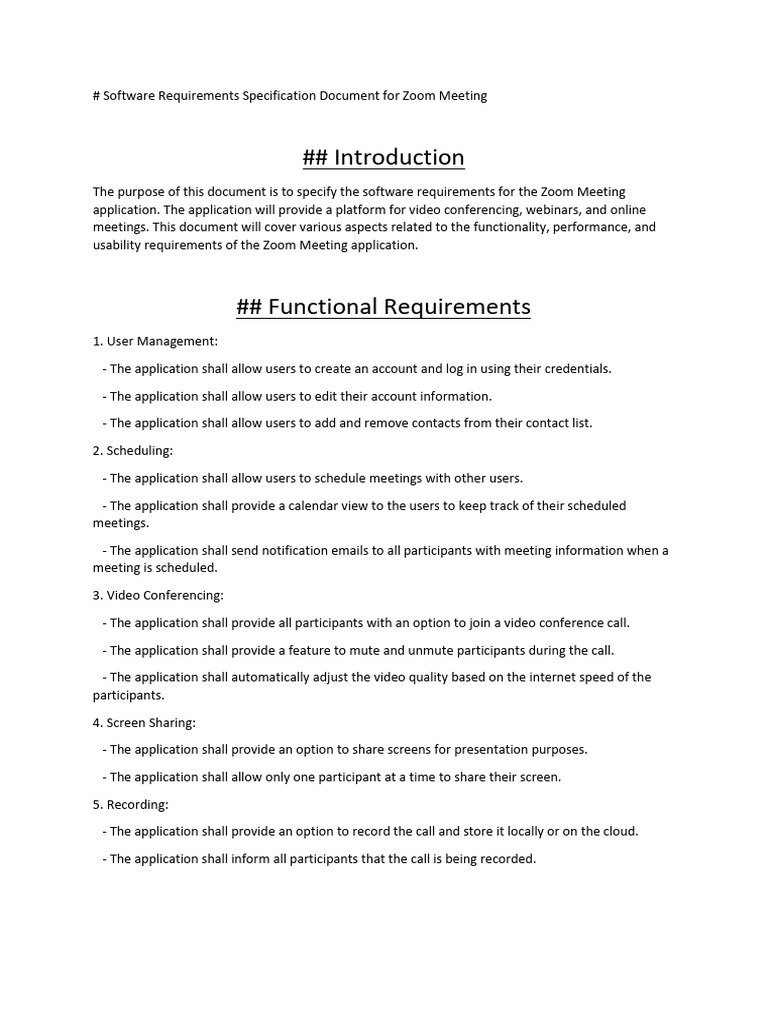 # Software Requirements Specification Document for Zoom Meeting

## Introduction

The purpose of this document is to specify the software requirements for the Zoom Meeting application. The application will provide a platform for video conferencing, webinars, and online meetings. This document will cover various aspects related to the functionality, performance, and usability requirements of the Zoom Meeting application.

## Functional Requirements

1. User Management:

- The application shall allow users to create an account and log in using their credentials.

- The application shall allow users to edit their account information.

- The application shall allow users to add and remove contacts from their contact list.

2. Scheduling:

- The application shall allow users to schedule meetings with other users.

- The application shall provide a calendar view to the users to keep track of their scheduled meetings.

- The application shall send notification emails to all participants with meeting information when a meeting is scheduled.

3. Video Conferencing:

- The application shall provide all participants with an option to join a video conference call.

- The application shall provide a feature to mute and unmute participants during the call.

- The application shall automatically adjust the video quality based on the internet speed of the participants.

4. Screen Sharing:

- The application shall provide an option to share screens for presentation purposes.

- The application shall allow only one participant at a time to share their screen.

5. Recording:

- The application shall provide an option to record the call and store it locally or on the cloud.

- The application shall inform all participants that the call is being recorded.